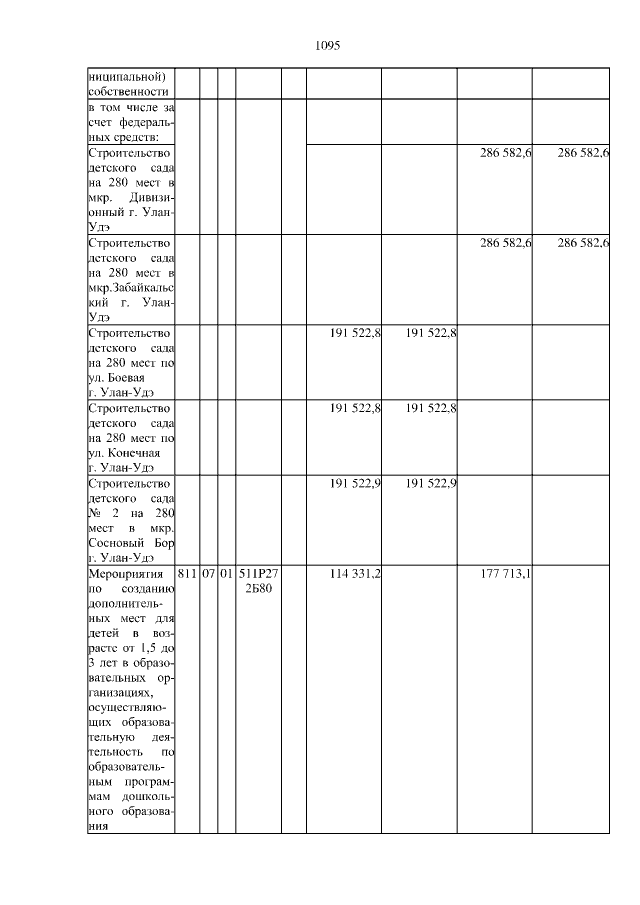 1095

| ниципальной) собственности | | | | | | | | | |
|---|---|---|---|---|---|---|---|---|---|
| в том числе за счет федеральных средств: | | | | | | | | | |
| Строительство детского сада на 280 мест в мкр. Дивизионный г. Улан-Удэ | | | | | | | | 286 582,6 | 286 582,6 |
| Строительство детского сада на 280 мест в мкр.Забайкальский г. Улан-Удэ | | | | | | | | 286 582,6 | 286 582,6 |
| Строительство детского сада на 280 мест по ул. Боевая г. Улан-Удэ | | | | | | 191 522,8 | 191 522,8 | | |
| Строительство детского сада на 280 мест по ул. Конечная г. Улан-Удэ | | | | | | 191 522,8 | 191 522,8 | | |
| Строительство детского сада № 2 на 280 мест в мкр. Сосновый Бор г. Улан-Удэ | | | | | | 191 522,9 | 191 522,9 | | |
| Мероприятия по созданию дополнительных мест для детей в возрасте от 1,5 до 3 лет в образовательных организациях, осуществляющих образовательную деятельность по образовательным программам дошкольного образования | 811 | 07 | 01 | 511Р27 2Б80 | | 114 331,2 | | 177 713,1 | |